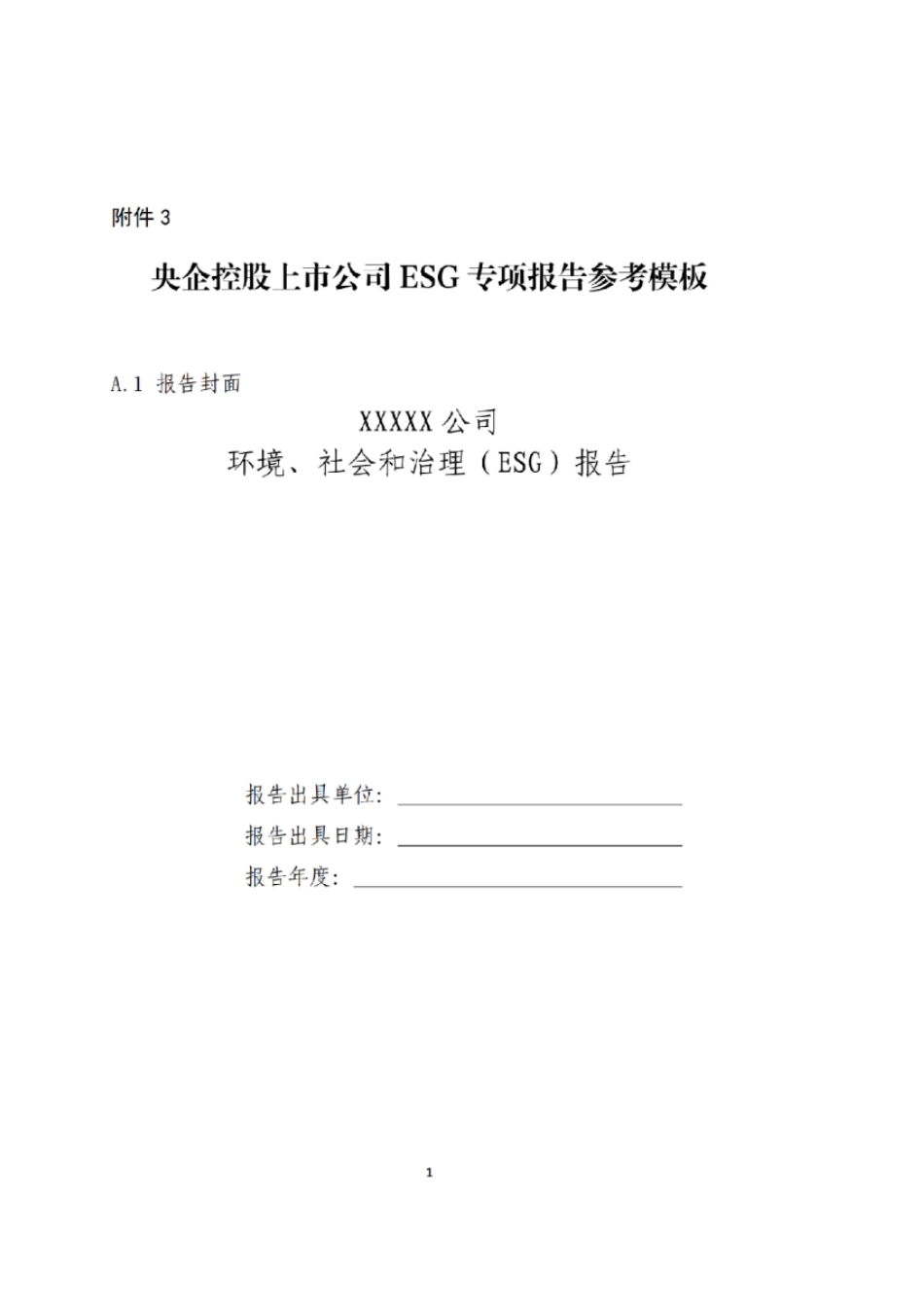 附件 3

央企控股上市公司 ESG 专项报告参考模板

A.1 报告封面

XXXXX 公司
环境、社会和治理（ESG）报告

报告出具单位：
报告出具日期：
报告年度：

1